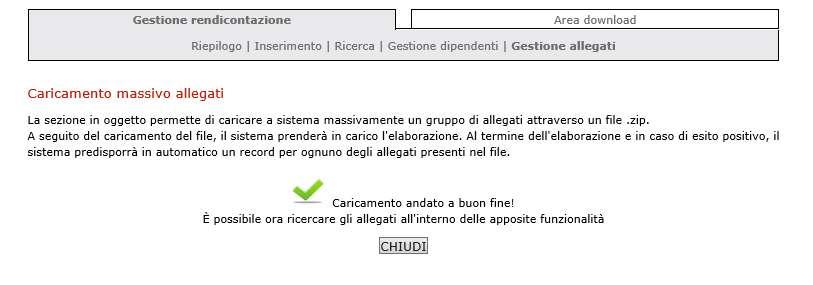 Gestione rendicontazione

Area download

Riepilogo | Inserimento | Ricerca | Gestione dipendenti | Gestione allegati

Caricamento massivo allegati

La sezione in oggetto permette di caricare a sistema massivamente un gruppo di allegati attraverso un file .zip.
A seguito del caricamento del file, il sistema prenderà in carico l'elaborazione. Al termine dell'elaborazione e in caso di esito positivo, il sistema predisporrà in automatico un record per ognuno degli allegati presenti nel file.

Caricamento andato a buon fine!
È possibile ora ricercare gli allegati all'interno delle apposite funzionalità

CHIUDI